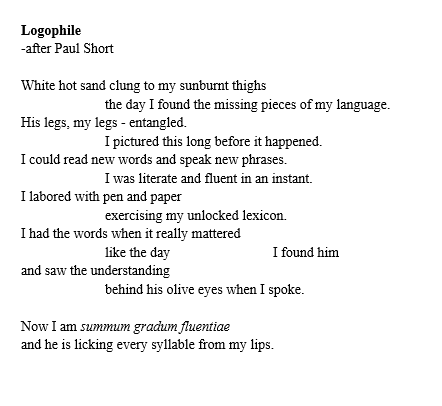 Logophile
-after Paul Short

White hot sand clung to my sunburnt thighs
the day I found the missing pieces of my language.
His legs, my legs - entangled.
I pictured this long before it happened.
I could read new words and speak new phrases.
I was literate and fluent in an instant.
I labored with pen and paper
exercising my unlocked lexicon.
I had the words when it really mattered
like the day I found him
and saw the understanding
behind his olive eyes when I spoke.

Now I am summum gradum fluentiae
and he is licking every syllable from my lips.